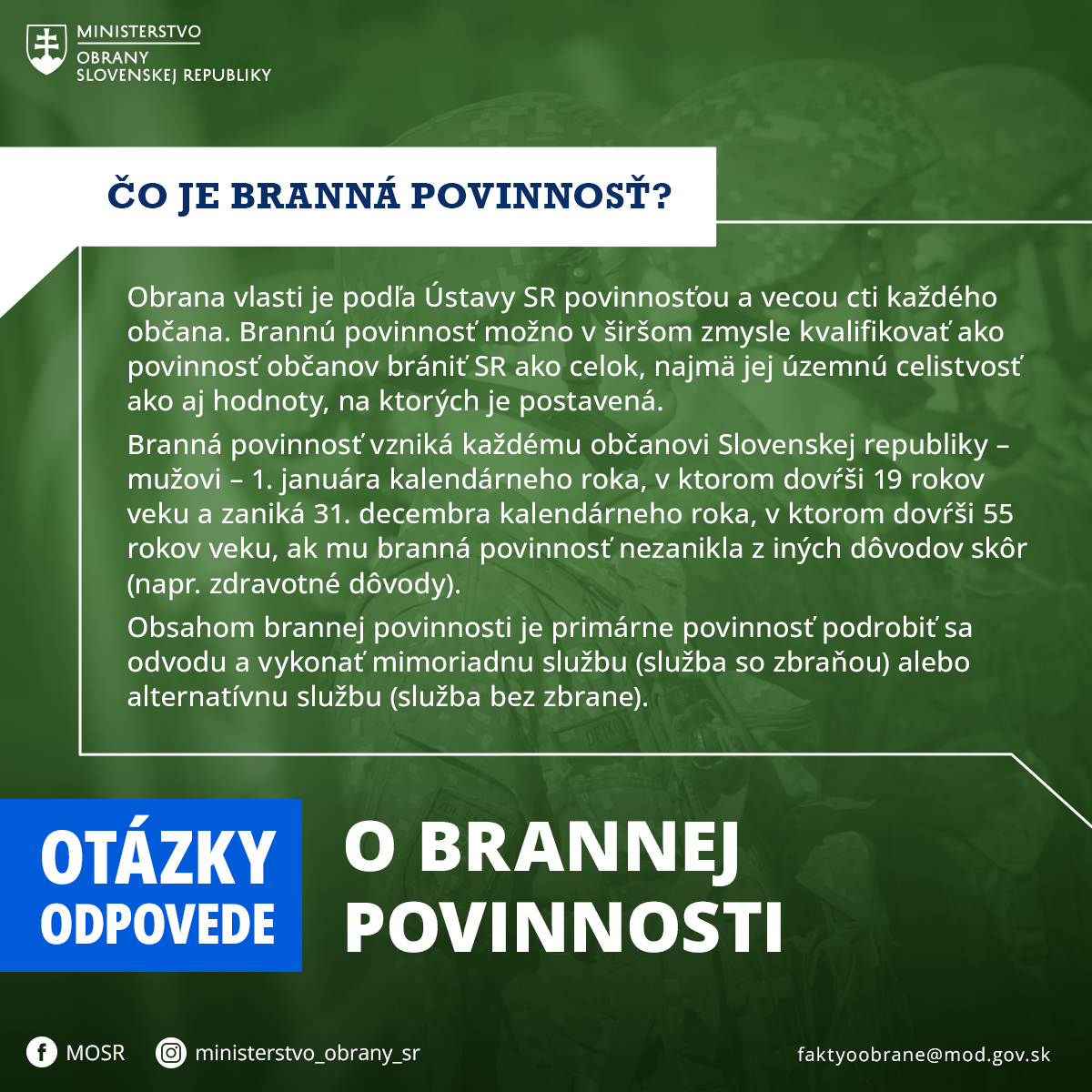 MINISTERSTVO
OBRANY
SLOVENSKEJ REPUBLIKY

ČO JE BRANNÁ POVINNOSŤ?

Obrana vlasti je podľa Ústavy SR povinnosťou a vecou cti každého občana. Brannú povinnosť možno v širšom zmysle kvalifikovať ako povinnosť občanov brániť SR ako celok, najmä jej územnú celistvosť ako aj hodnoty, na ktorých je postavená.

Branná povinnosť vzniká každému občanovi Slovenskej republiky – mužovi – 1. januára kalendárneho roka, v ktorom dovŕši 19 rokov veku a zaniká 31. decembra kalendárneho roka, v ktorom dovŕši 55 rokov veku, ak mu branná povinnosť nezanikla z iných dôvodov skôr (napr. zdravotné dôvody).

Obsahom brannej povinnosti je primárne povinnosť podrobiť sa odvodu a vykonať mimoriadnu službu (služba so zbraňou) alebo alternatívnu službu (služba bez zbrane).

OTÁZKY
ODPOVEDE

O BRANNEJ
POVINNOSTI

MOSR
ministerstvo_obrany_sr
faktyoobrane@mod.gov.sk